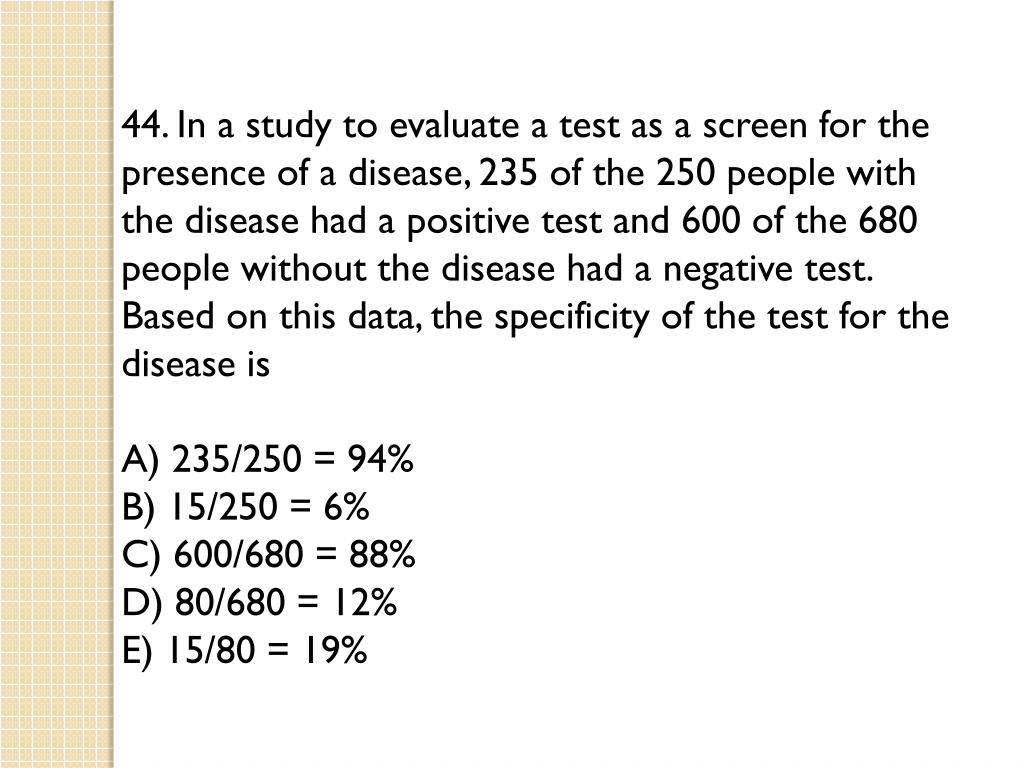 44. In a study to evaluate a test as a screen for the presence of a disease, 235 of the 250 people with the disease had a positive test and 600 of the 680 people without the disease had a negative test. Based on this data, the specificity of the test for the disease is

A) 235/250 = 94%
B) 15/250 = 6%
C) 600/680 = 88%
D) 80/680 = 12%
E) 15/80 = 19%